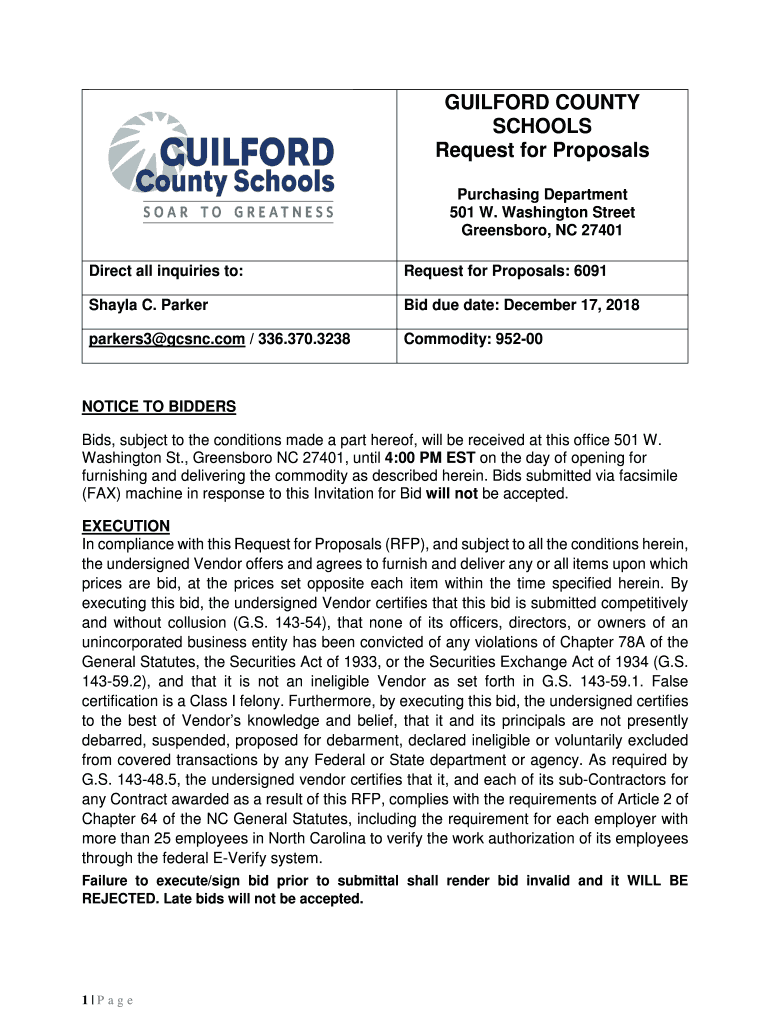 GUILFORD County Schools
SOAR TO GREATNESS

GUILFORD COUNTY SCHOOLS
Request for Proposals

Purchasing Department
501 W. Washington Street
Greensboro, NC 27401

| Direct all inquiries to: | Request for Proposals: 6091 |
|---|---|
| Shayla C. Parker | Bid due date: December 17, 2018 |
| parkers3@gcsnc.com / 336.370.3238 | Commodity: 952-00 |

NOTICE TO BIDDERS

Bids, subject to the conditions made a part hereof, will be received at this office 501 W. Washington St., Greensboro NC 27401, until 4:00 PM EST on the day of opening for furnishing and delivering the commodity as described herein. Bids submitted via facsimile (FAX) machine in response to this Invitation for Bid will not be accepted.

EXECUTION
In compliance with this Request for Proposals (RFP), and subject to all the conditions herein, the undersigned Vendor offers and agrees to furnish and deliver any or all items upon which prices are bid, at the prices set opposite each item within the time specified herein. By executing this bid, the undersigned Vendor certifies that this bid is submitted competitively and without collusion (G.S. 143-54), that none of its officers, directors, or owners of an unincorporated business entity has been convicted of any violations of Chapter 78A of the General Statutes, the Securities Act of 1933, or the Securities Exchange Act of 1934 (G.S. 143-59.2), and that it is not an ineligible Vendor as set forth in G.S. 143-59.1. False certification is a Class I felony. Furthermore, by executing this bid, the undersigned certifies to the best of Vendor's knowledge and belief, that it and its principals are not presently debarred, suspended, proposed for debarment, declared ineligible or voluntarily excluded from covered transactions by any Federal or State department or agency. As required by G.S. 143-48.5, the undersigned vendor certifies that it, and each of its sub-Contractors for any Contract awarded as a result of this RFP, complies with the requirements of Article 2 of Chapter 64 of the NC General Statutes, including the requirement for each employer with more than 25 employees in North Carolina to verify the work authorization of its employees through the federal E-Verify system.
Failure to execute/sign bid prior to submittal shall render bid invalid and it WILL BE REJECTED. Late bids will not be accepted.

1 | P a g e